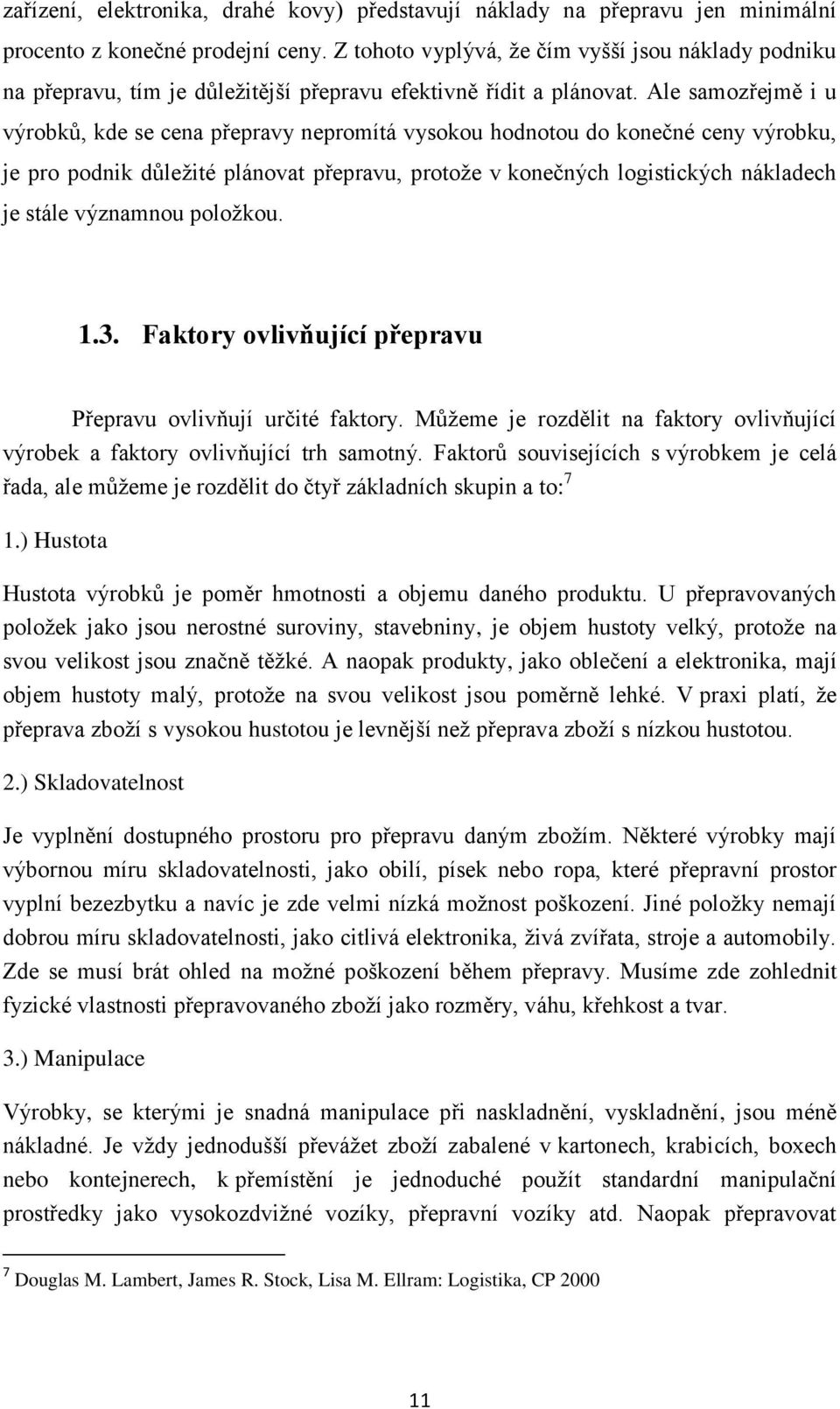 zařízení, elektronika, drahé kovy) představují náklady na přepravu jen minimální procento z konečné prodejní ceny. Z tohoto vyplývá, že čím vyšší jsou náklady podniku na přepravu, tím je důležitější přepravu efektivně řídit a plánovat. Ale samozřejmě i u výrobků, kde se cena přepravy nepromítá vysokou hodnotou do konečné ceny výrobku, je pro podnik důležité plánovat přepravu, protože v konečných logistických nákladech je stále významnou položkou.

1.3. Faktory ovlivňující přepravu

Přepravu ovlivňují určité faktory. Můžeme je rozdělit na faktory ovlivňující výrobek a faktory ovlivňující trh samotný. Faktorů souvisejících s výrobkem je celá řada, ale můžeme je rozdělit do čtyř základních skupin a to:$^7$

1.) Hustota

Hustota výrobků je poměr hmotnosti a objemu daného produktu. U přepravovaných položek jako jsou nerostné suroviny, stavebniny, je objem hustoty velký, protože na svou velikost jsou značně těžké. A naopak produkty, jako oblečení a elektronika, mají objem hustoty malý, protože na svou velikost jsou poměrně lehké. V praxi platí, že přeprava zboží s vysokou hustotou je levnější než přeprava zboží s nízkou hustotou.

2.) Skladovatelnost

Je vyplnění dostupného prostoru pro přepravu daným zbožím. Některé výrobky mají výbornou míru skladovatelnosti, jako obilí, písek nebo ropa, které přepravní prostor vyplní bezezbytku a navíc je zde velmi nízká možnost poškození. Jiné položky nemají dobrou míru skladovatelnosti, jako citlivá elektronika, živá zvířata, stroje a automobily. Zde se musí brát ohled na možné poškození během přepravy. Musíme zde zohlednit fyzické vlastnosti přepravovaného zboží jako rozměry, váhu, křehkost a tvar.

3.) Manipulace

Výrobky, se kterými je snadná manipulace při naskladnění, vyskladnění, jsou méně nákladné. Je vždy jednodušší převážet zboží zabalené v kartonech, krabicích, boxech nebo kontejnerech, k přemístění je jednoduché použít standardní manipulační prostředky jako vysokozdvižné vozíky, přepravní vozíky atd. Naopak přepravovat

$^7$ Douglas M. Lambert, James R. Stock, Lisa M. Ellram: Logistika, CP 2000

11